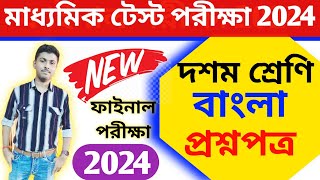 মাধ্যমিক টেস্ট পরীক্ষা 2024

NEW

ফাইনাল পরীক্ষা

2024

দশম শ্রেণি

বাংলা

প্রশ্নপত্র